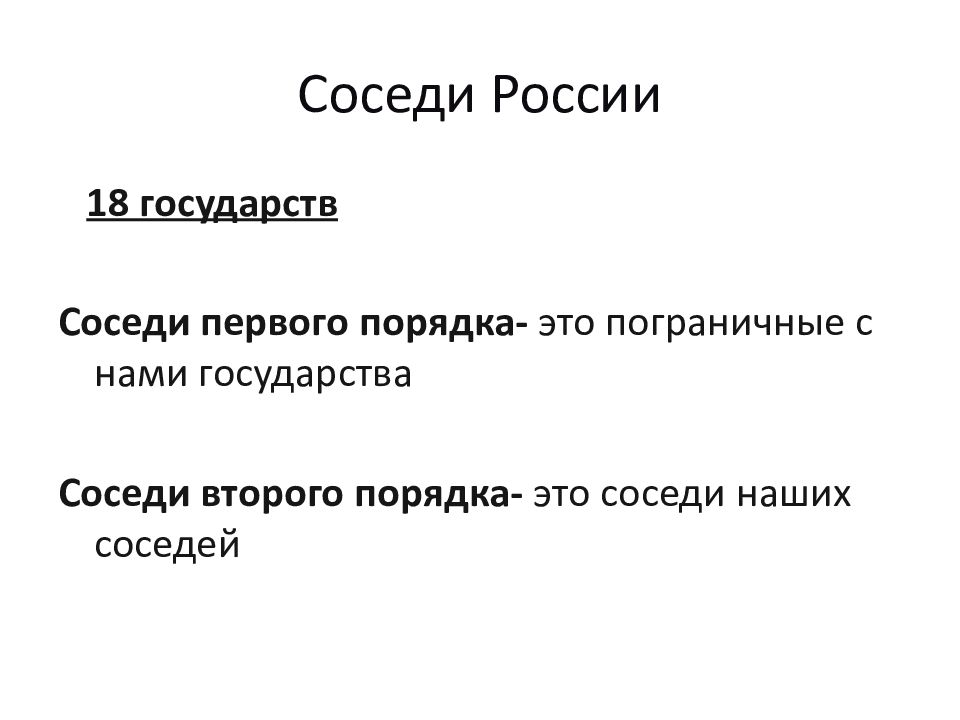 Соседи России

18 государств

Соседи первого порядка- это пограничные с нами государства

Соседи второго порядка- это соседи наших соседей